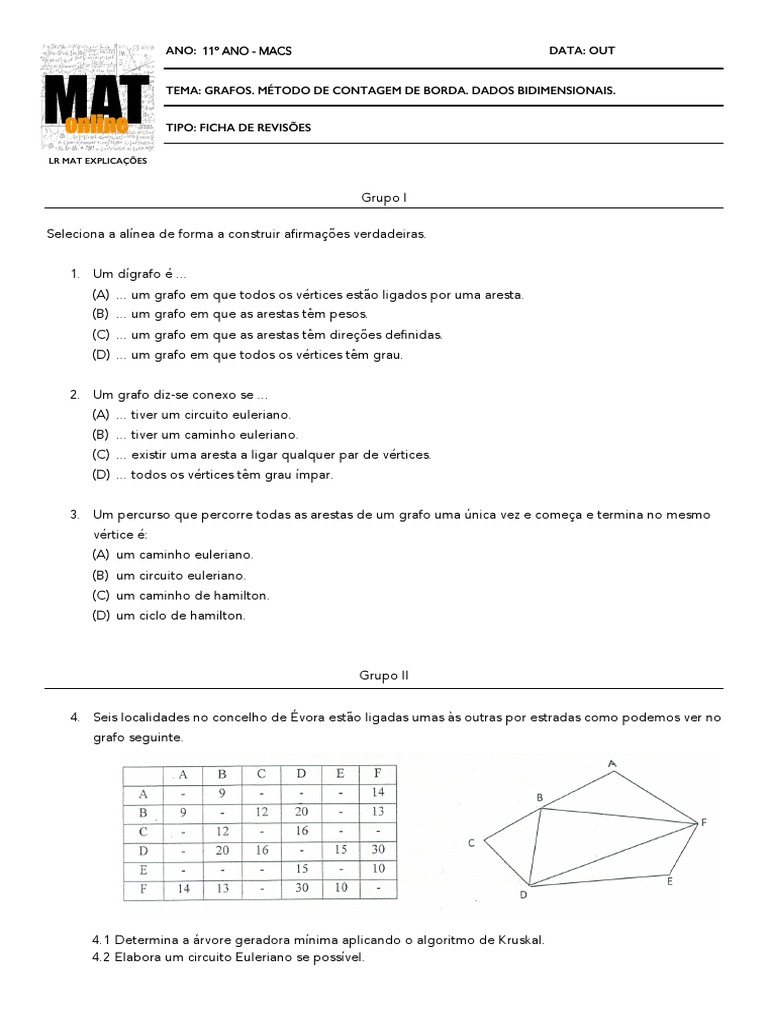 MAT online
LR MAT EXPLICAÇÕES

ANO: 11º ANO - MACS

DATA: OUT

TEMA: GRAFOS. MÉTODO DE CONTAGEM DE BORDA. DADOS BIDIMENSIONAIS.

TIPO: FICHA DE REVISÕES

Grupo I

Seleciona a alínea de forma a construir afirmações verdadeiras.

1. Um dígrafo é ...
(A) ... um grafo em que todos os vértices estão ligados por uma aresta.
(B) ... um grafo em que as arestas têm pesos.
(C) ... um grafo em que as arestas têm direções definidas.
(D) ... um grafo em que todos os vértices têm grau.

2. Um grafo diz-se conexo se ...
(A) ... tiver um circuito euleriano.
(B) ... tiver um caminho euleriano.
(C) ... existir uma aresta a ligar qualquer par de vértices.
(D) ... todos os vértices têm grau ímpar.

3. Um percurso que percorre todas as arestas de um grafo uma única vez e começa e termina no mesmo vértice é:
(A) um caminho euleriano.
(B) um circuito euleriano.
(C) um caminho de hamilton.
(D) um ciclo de hamilton.

Grupo II

4. Seis localidades no concelho de Évora estão ligadas umas às outras por estradas como podemos ver no grafo seguinte.

| | A | B | C | D | E | F |
|---|---|---|---|---|---|---|
| A | - | 9 | - | - | - | 14 |
| B | 9 | - | 12 | 20 | - | 13 |
| C | - | 12 | - | 16 | - | - |
| D | - | 20 | 16 | - | 15 | 30 |
| E | - | - | - | 15 | - | 10 |
| F | 14 | 13 | - | 30 | 10 | - |

A
B
F
C
E
D

4.1 Determina a árvore geradora mínima aplicando o algoritmo de Kruskal.
4.2 Elabora um circuito Euleriano se possível.